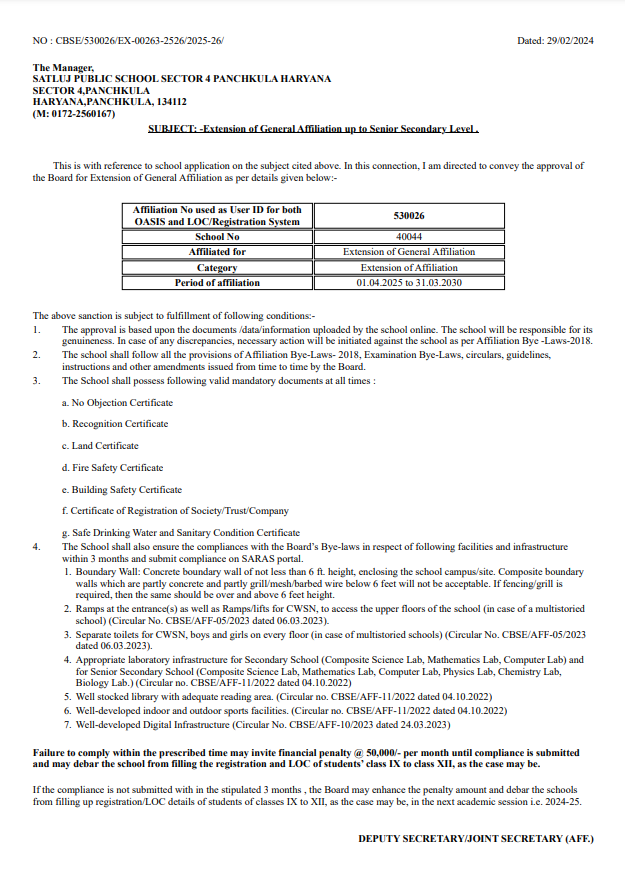 NO : CBSE/530026/EX-00263-2526/2025-26/

Dated: 29/02/2024

The Manager,
SATLUJ PUBLIC SCHOOL SECTOR 4 PANCHKULA HARYANA
SECTOR 4,PANCHKULA
HARYANA,PANCHKULA, 134112
(M: 0172-2560167)

SUBJECT: -Extension of General Affiliation up to Senior Secondary Level .

This is with reference to school application on the subject cited above. In this connection, I am directed to convey the approval of the Board for Extension of General Affiliation as per details given below:-

| Affiliation No used as User ID for both OASIS and LOC/Registration System | 530026 |
|---|---|
| School No | 40044 |
| Affiliated for | Extension of General Affiliation |
| Category | Extension of Affiliation |
| Period of affiliation | 01.04.2025 to 31.03.2030 |

The above sanction is subject to fulfillment of following conditions:-

1. The approval is based upon the documents /data/information uploaded by the school online. The school will be responsible for its genuineness. In case of any discrepancies, necessary action will be initiated against the school as per Affiliation Bye -Laws-2018.
2. The school shall follow all the provisions of Affiliation Bye-Laws- 2018, Examination Bye-Laws, circulars, guidelines, instructions and other amendments issued from time to time by the Board.
3. The School shall possess following valid mandatory documents at all times :

a. No Objection Certificate

b. Recognition Certificate

c. Land Certificate

d. Fire Safety Certificate

e. Building Safety Certificate

f. Certificate of Registration of Society/Trust/Company

g. Safe Drinking Water and Sanitary Condition Certificate

4. The School shall also ensure the compliances with the Board's Bye-laws in respect of following facilities and infrastructure within 3 months and submit compliance on SARAS portal.
1. Boundary Wall: Concrete boundary wall of not less than 6 ft. height, enclosing the school campus/site. Composite boundary walls which are partly concrete and partly grill/mesh/barbed wire below 6 feet will not be acceptable. If fencing/grill is required, then the same should be over and above 6 feet height.
2. Ramps at the entrance(s) as well as Ramps/lifts for CWSN, to access the upper floors of the school (in case of a multistoried school) (Circular No. CBSE/AFF-05/2023 dated 06.03.2023).
3. Separate toilets for CWSN, boys and girls on every floor (in case of multistoried schools) (Circular No. CBSE/AFF-05/2023 dated 06.03.2023).
4. Appropriate laboratory infrastructure for Secondary School (Composite Science Lab, Mathematics Lab, Computer Lab) and for Senior Secondary School (Composite Science Lab, Mathematics Lab, Computer Lab, Physics Lab, Chemistry Lab, Biology Lab.) (Circular no. CBSE/AFF-11/2022 dated 04.10.2022)
5. Well stocked library with adequate reading area. (Circular no. CBSE/AFF-11/2022 dated 04.10.2022)
6. Well-developed indoor and outdoor sports facilities. (Circular no. CBSE/AFF-11/2022 dated 04.10.2022)
7. Well-developed Digital Infrastructure (Circular No. CBSE/AFF-10/2023 dated 24.03.2023)

Failure to comply within the prescribed time may invite financial penalty @ 50,000/- per month until compliance is submitted and may debar the school from filling the registration and LOC of students' class IX to class XII, as the case may be.

If the compliance is not submitted with in the stipulated 3 months , the Board may enhance the penalty amount and debar the schools from filling up registration/LOC details of students of classes IX to XII, as the case may be, in the next academic session i.e. 2024-25.

DEPUTY SECRETARY/JOINT SECRETARY (AFF.)